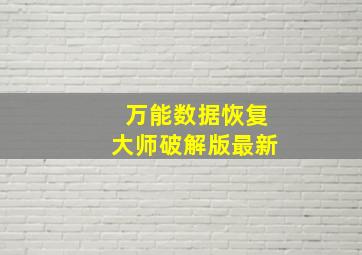 万能数据恢复
大师破解版最新